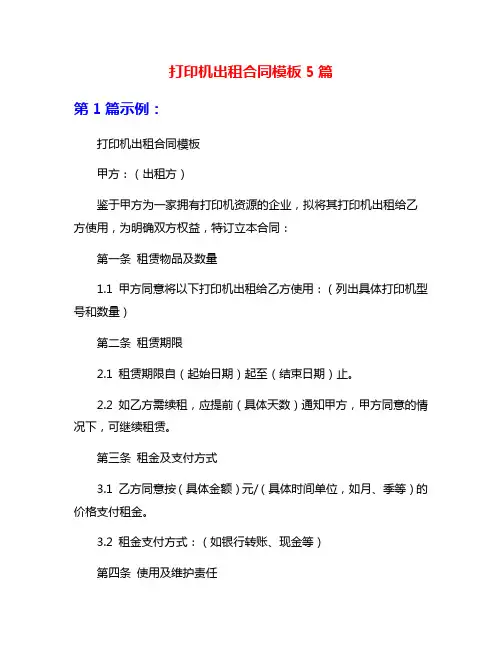 打印机出租合同模板 5 篇

第 1 篇示例：

打印机出租合同模板

甲方：（出租方）

鉴于甲方为一家拥有打印机资源的企业，拟将其打印机出租给乙方使用，为明确双方权益，特订立本合同：

第一条 租赁物品及数量

1.1 甲方同意将以下打印机出租给乙方使用：（列出具体打印机型号和数量）

第二条 租赁期限

2.1 租赁期限自（起始日期）起至（结束日期）止。

2.2 如乙方需续租，应提前（具体天数）通知甲方，甲方同意的情况下，可继续租赁。

第三条 租金及支付方式

3.1 乙方同意按（具体金额）元/（具体时间单位，如月、季等）的价格支付租金。

3.2 租金支付方式：（如银行转账、现金等）

第四条 使用及维护责任